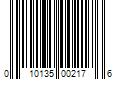 0 10135 00217 6